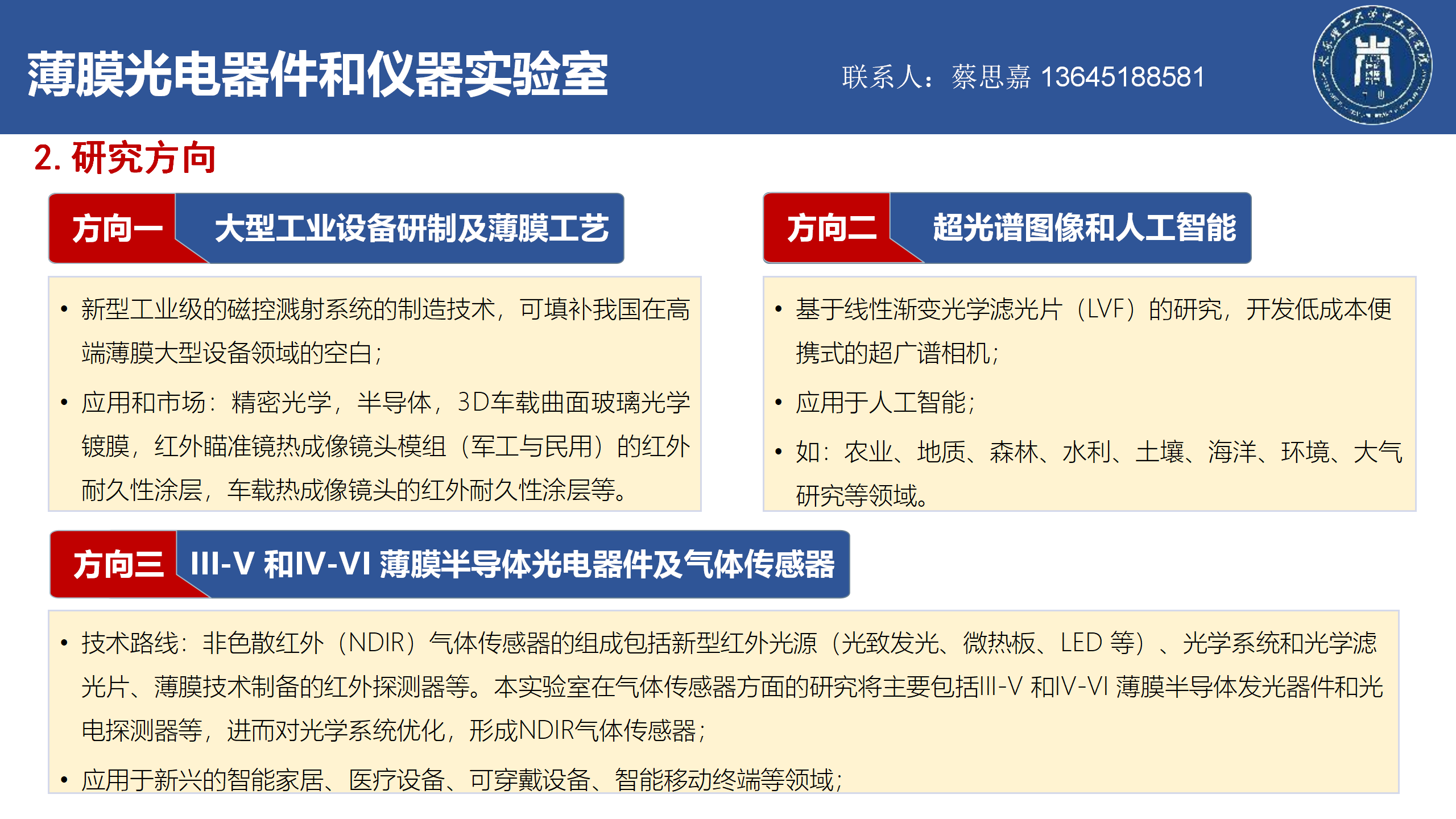 薄膜光电器件和仪器实验室

联系人：蔡思嘉 13645188581

2. 研究方向

方向一 大型工业设备研制及薄膜工艺

• 新型工业级的磁控溅射系统的制造技术，可填补我国在高端薄膜大型设备领域的空白；
• 应用和市场：精密光学，半导体，3D车载曲面玻璃光学镀膜，红外瞄准镜热成像镜头模组（军工与民用）的红外耐久性涂层，车载热成像镜头的红外耐久性涂层等。

方向二 超光谱图像和人工智能

• 基于线性渐变光学滤光片（LVF）的研究，开发低成本便携式的超广谱相机；
• 应用于人工智能；
• 如：农业、地质、森林、水利、土壤、海洋、环境、大气研究等领域。

方向三 III-V 和IV-VI 薄膜半导体光电器件及气体传感器

• 技术路线：非色散红外（NDIR）气体传感器的组成包括新型红外光源（光致发光、微热板、LED 等）、光学系统和光学滤光片、薄膜技术制备的红外探测器等。本实验室在气体传感器方面的研究将主要包括III-V 和IV-VI 薄膜半导体发光器件和光电探测器等，进而对光学系统优化，形成NDIR气体传感器；
• 应用于新兴的智能家居、医疗设备、可穿戴设备、智能移动终端等领域；